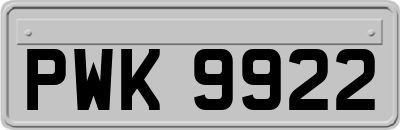 PWK 9922